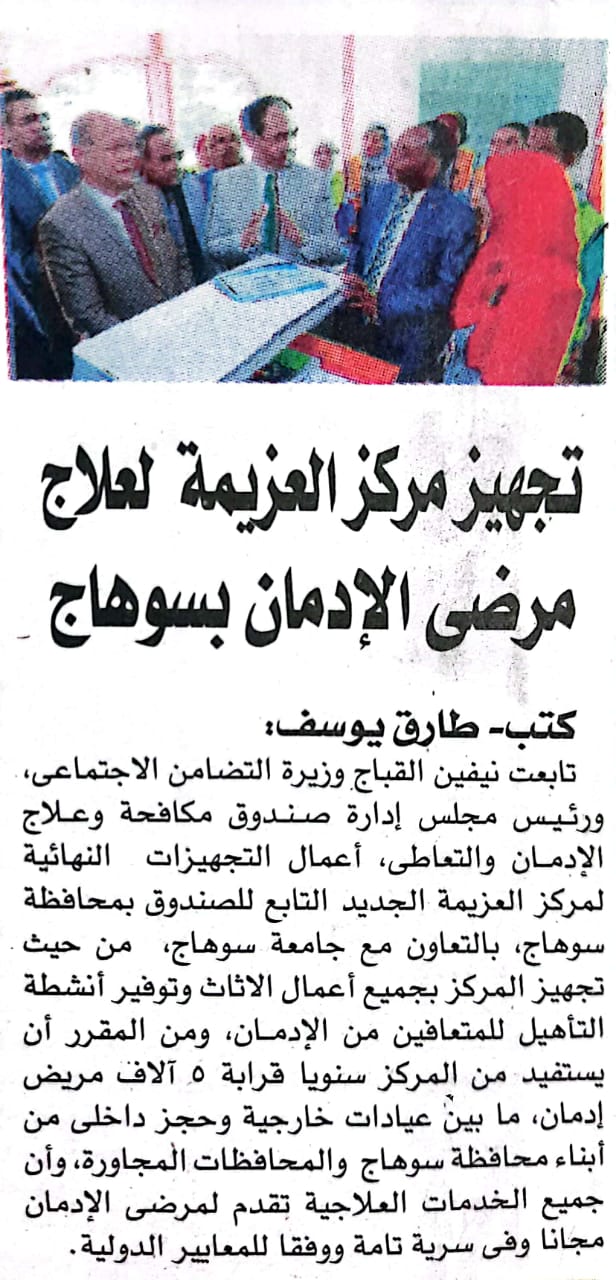 تجهيز مركز العزيمة لعلاج مرضى الإدمان بسوهاج

كتب- طارق يوسف:
تابعت نيفين القباج وزيرة التضامن الاجتماعى، ورئيس مجلس إدارة صندوق مكافحة وعلاج الإدمان والتعاطى، أعمال التجهيزات النهائية لمركز العزيمة الجديد التابع للصندوق بمحافظة سوهاج، بالتعاون مع جامعة سوهاج، من حيث تجهيز المركز بجميع أعمال الاثاث وتوفير أنشطة التأهيل للمتعافين من الإدمان، ومن المقرر أن يستفيد من المركز سنويا قرابة ٥ آلاف مريض إدمان، ما بين عيادات خارجية وحجز داخلى من أبناء محافظة سوهاج والمحافظات المجاورة، وأن جميع الخدمات العلاجية تقدم لمرضى الإدمان مجانا وفى سرية تامة ووفقا للمعايير الدولية.